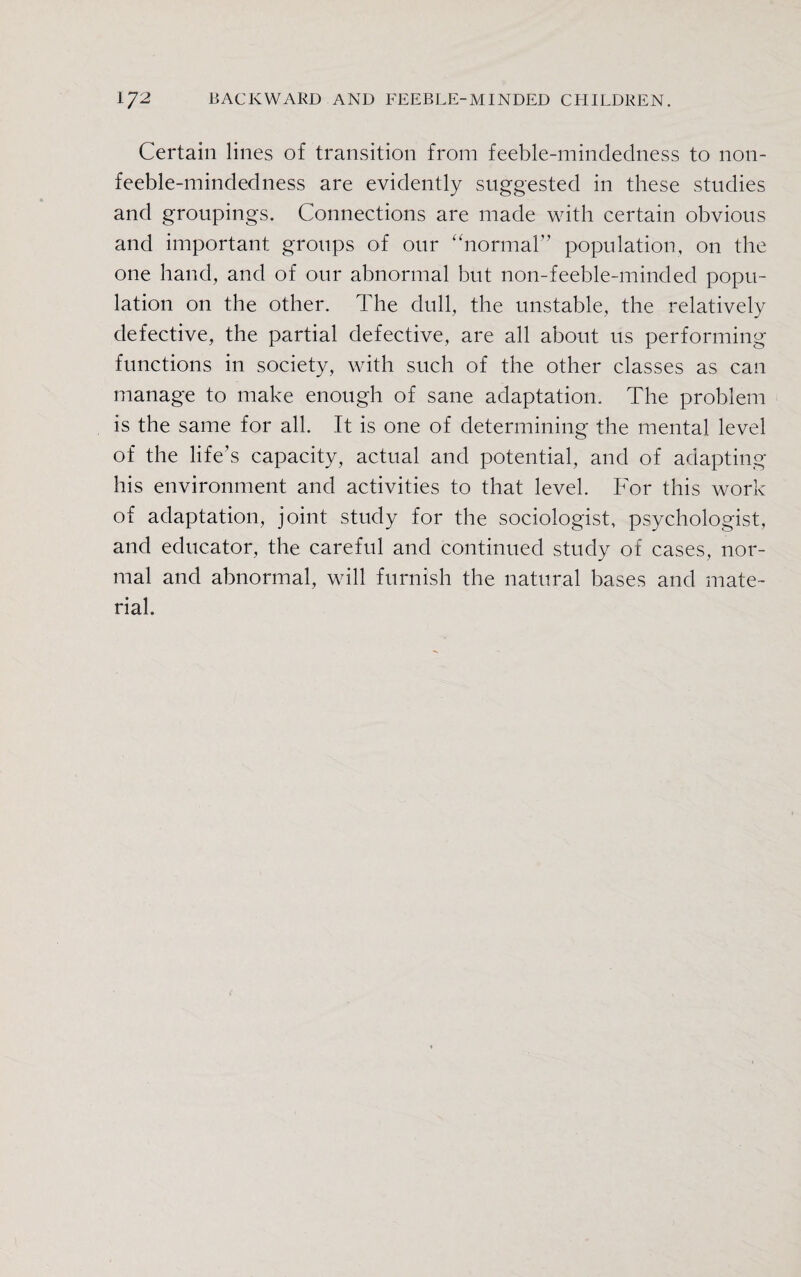 172 BACKWARD AND FEEBLE-MINDED CHILDREN.

Certain lines of transition from feeble-mindedness to non-feeble-mindedness are evidently suggested in these studies and groupings. Connections are made with certain obvious and important groups of our "normal" population, on the one hand, and of our abnormal but non-feeble-minded population on the other. The dull, the unstable, the relatively defective, the partial defective, are all about us performing functions in society, with such of the other classes as can manage to make enough of sane adaptation. The problem is the same for all. It is one of determining the mental level of the life's capacity, actual and potential, and of adapting his environment and activities to that level. For this work of adaptation, joint study for the sociologist, psychologist, and educator, the careful and continued study of cases, normal and abnormal, will furnish the natural bases and material.